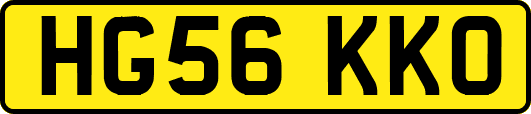 HG56 KKO